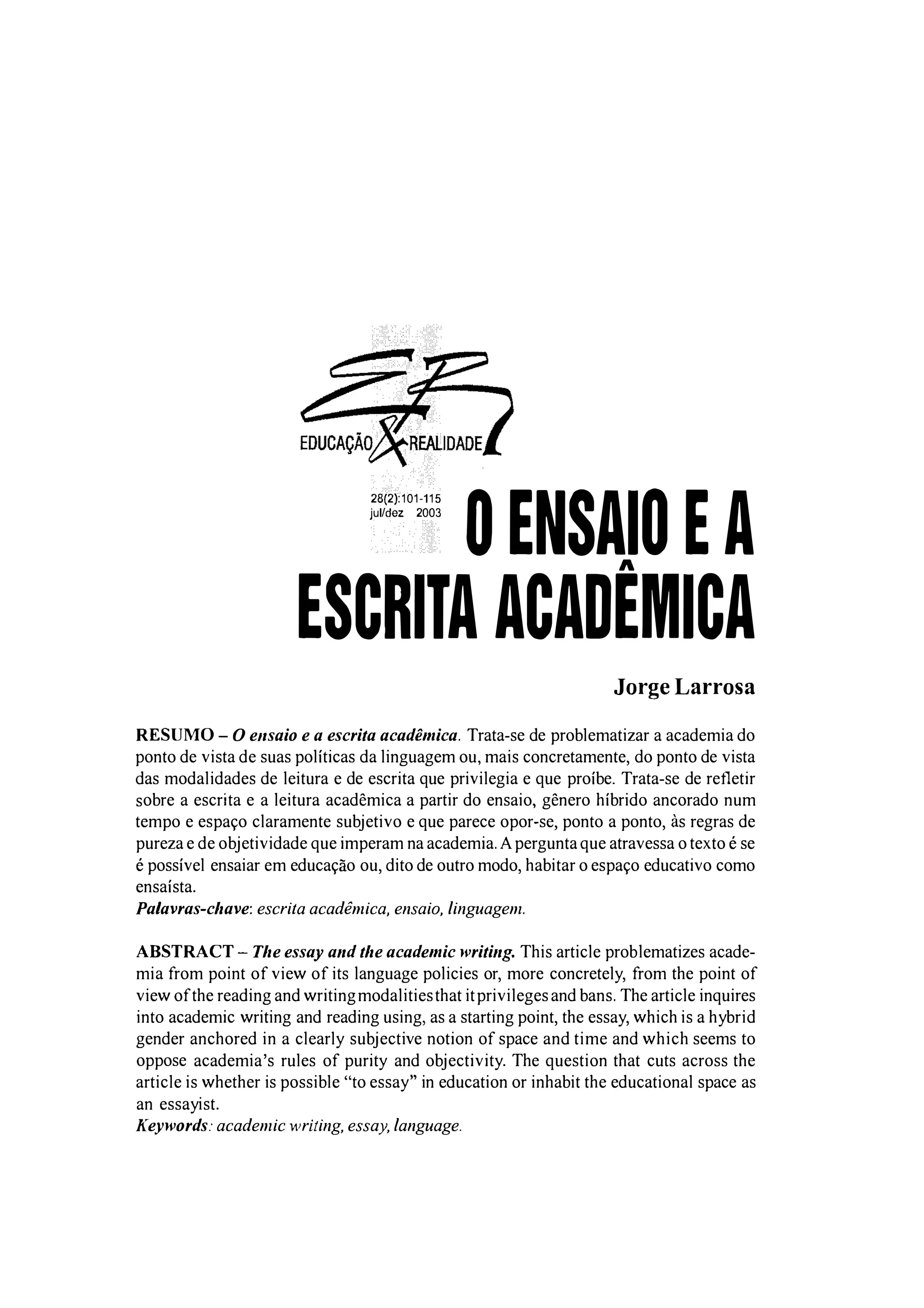 EDUCAÇÃO & REALIDADE

28(2):101-115
jul/dez 2003

O ENSAIO E A ESCRITA ACADÊMICA

Jorge Larrosa

RESUMO – O ensaio e a escrita acadêmica. Trata-se de problematizar a academia do ponto de vista de suas políticas da linguagem ou, mais concretamente, do ponto de vista das modalidades de leitura e de escrita que privilegia e que proíbe. Trata-se de refletir sobre a escrita e a leitura acadêmica a partir do ensaio, gênero híbrido ancorado num tempo e espaço claramente subjetivo e que parece opor-se, ponto a ponto, às regras de pureza e de objetividade que imperam na academia. A pergunta que atravessa o texto é se é possível ensaiar em educação ou, dito de outro modo, habitar o espaço educativo como ensaísta.
Palavras-chave: escrita acadêmica, ensaio, linguagem.

ABSTRACT – The essay and the academic writing. This article problematizes academia from point of view of its language policies or, more concretely, from the point of view of the reading and writing modalities that it privileges and bans. The article inquires into academic writing and reading using, as a starting point, the essay, which is a hybrid gender anchored in a clearly subjective notion of space and time and which seems to oppose academia's rules of purity and objectivity. The question that cuts across the article is whether is possible "to essay" in education or inhabit the educational space as an essayist.
Keywords: academic writing, essay, language.